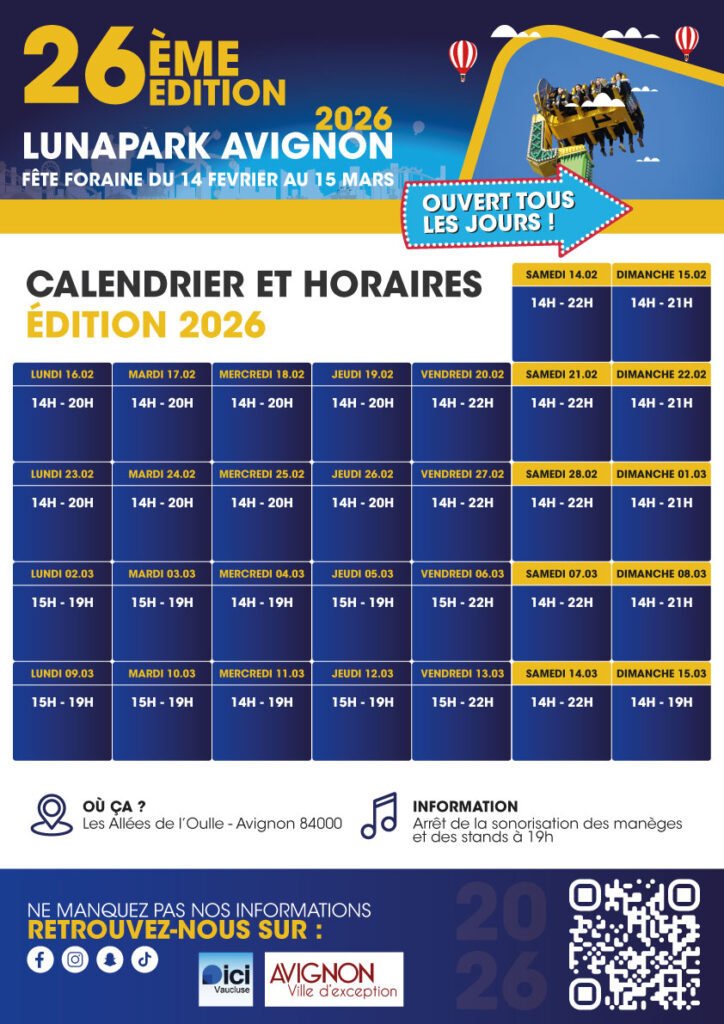 26ÈME EDITION

2026
LUNAPARK AVIGNON
FÊTE FORAINE DU 14 FEVRIER AU 15 MARS

OUVERT TOUS LES JOURS !

CALENDRIER ET HORAIRES
ÉDITION 2026

| | | | | | SAMEDI 14.02 | DIMANCHE 15.02 |
|---|---|---|---|---|---|---|
| | | | | | 14H - 22H | 14H - 21H |
| LUNDI 16.02 | MARDI 17.02 | MERCREDI 18.02 | JEUDI 19.02 | VENDREDI 20.02 | SAMEDI 21.02 | DIMANCHE 22.02 |
| 14H - 20H | 14H - 20H | 14H - 20H | 14H - 20H | 14H - 22H | 14H - 22H | 14H - 21H |
| LUNDI 23.02 | MARDI 24.02 | MERCREDI 25.02 | JEUDI 26.02 | VENDREDI 27.02 | SAMEDI 28.02 | DIMANCHE 01.03 |
| 14H - 20H | 14H - 20H | 14H - 20H | 14H - 20H | 14H - 22H | 14H - 22H | 14H - 21H |
| LUNDI 02.03 | MARDI 03.03 | MERCREDI 04.03 | JEUDI 05.03 | VENDREDI 06.03 | SAMEDI 07.03 | DIMANCHE 08.03 |
| 15H - 19H | 15H - 19H | 14H - 19H | 15H - 19H | 15H - 22H | 14H - 22H | 14H - 21H |
| LUNDI 09.03 | MARDI 10.03 | MERCREDI 11.03 | JEUDI 12.03 | VENDREDI 13.03 | SAMEDI 14.03 | DIMANCHE 15.03 |
| 15H - 19H | 15H - 19H | 14H - 19H | 15H - 19H | 15H - 22H | 14H - 22H | 14H - 19H |

OÙ ÇA ?
Les Allées de l'Oulle - Avignon 84000

INFORMATION
Arrêt de la sonorisation des manèges et des stands à 19h

NE MANQUEZ PAS NOS INFORMATIONS
RETROUVEZ-NOUS SUR :

ici Vaucluse

AVIGNON Ville d'exception

2026